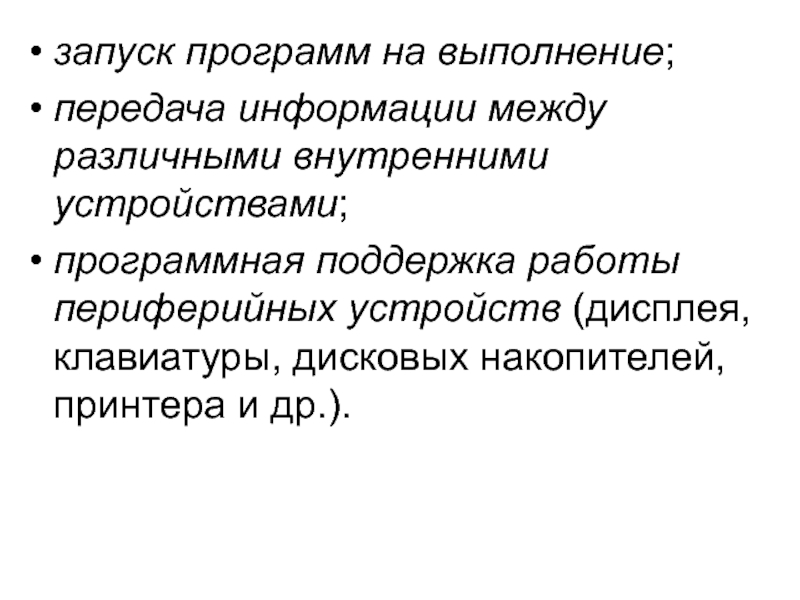 • запуск программ на выполнение;
• передача информации между различными внутренними устройствами;
• программная поддержка работы периферийных устройств (дисплея, клавиатуры, дисковых накопителей, принтера и др.).